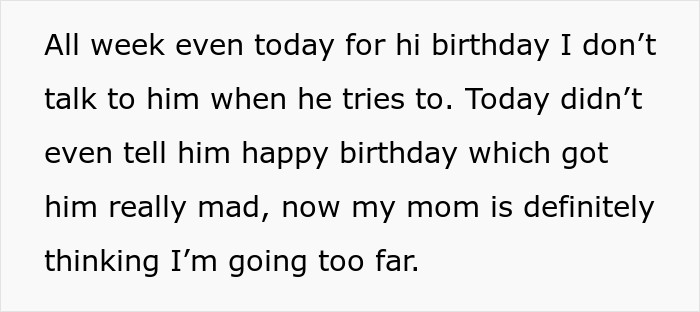 All week even today for hi birthday I don’t talk to him when he tries to. Today didn’t even tell him happy birthday which got him really mad, now my mom is definitely thinking I’m going too far.